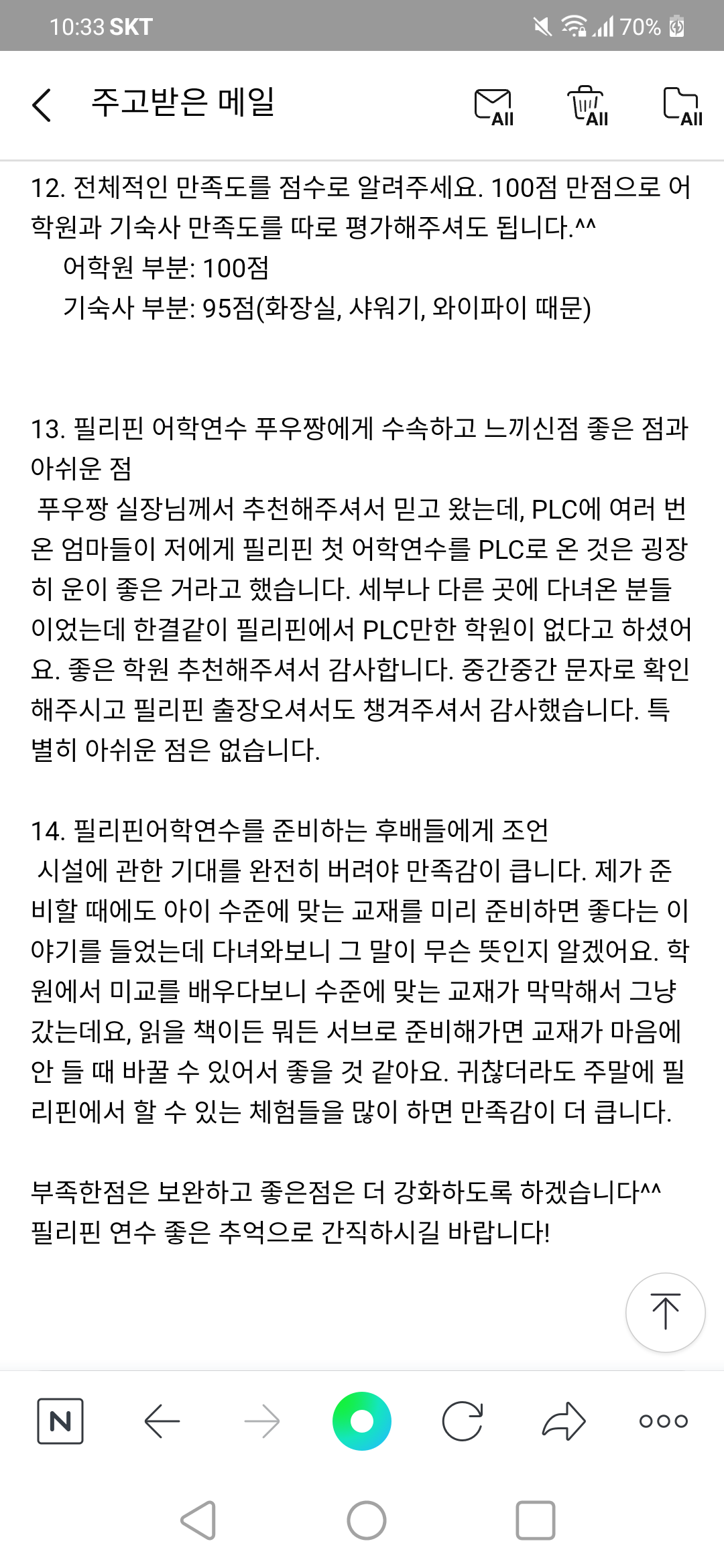 10:33 SKT

70%

주고받은 메일

All All All

12. 전체적인 만족도를 점수로 알려주세요. 100점 만점으로 어학원과 기숙사 만족도를 따로 평가해주셔도 됩니다.^^
어학원 부분: 100점
기숙사 부분: 95점(화장실, 샤워기, 와이파이 때문)

13. 필리핀 어학연수 푸우짱에게 수속하고 느끼신점 좋은 점과 아쉬운 점
푸우짱 실장님께서 추천해주셔서 믿고 왔는데, PLC에 여러 번 온 엄마들이 저에게 필리핀 첫 어학연수를 PLC로 온 것은 굉장히 운이 좋은 거라고 했습니다. 세부나 다른 곳에 다녀온 분들이었는데 한결같이 필리핀에서 PLC만한 학원이 없다고 하셨어요. 좋은 학원 추천해주셔서 감사합니다. 중간중간 문자로 확인해주시고 필리핀 출장오셔서도 챙겨주셔서 감사했습니다. 특별히 아쉬운 점은 없습니다.

14. 필리핀어학연수를 준비하는 후배들에게 조언
시설에 관한 기대를 완전히 버려야 만족감이 큽니다. 제가 준비할 때에도 아이 수준에 맞는 교재를 미리 준비하면 좋다는 이야기를 들었는데 다녀와보니 그 말이 무슨 뜻인지 알겠어요. 학원에서 미교를 배우다보니 수준에 맞는 교재가 막막해서 그냥 갔는데요, 읽을 책이든 뭐든 서브로 준비해가면 교재가 마음에 안 들 때 바꿀 수 있어서 좋을 것 같아요. 귀찮더라도 주말에 필리핀에서 할 수 있는 체험들을 많이 하면 만족감이 더 큽니다.

부족한점은 보완하고 좋은점은 더 강화하도록 하겠습니다^^
필리핀 연수 좋은 추억으로 간직하시길 바랍니다!

N